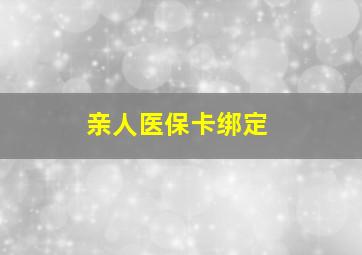 亲人医保卡绑定